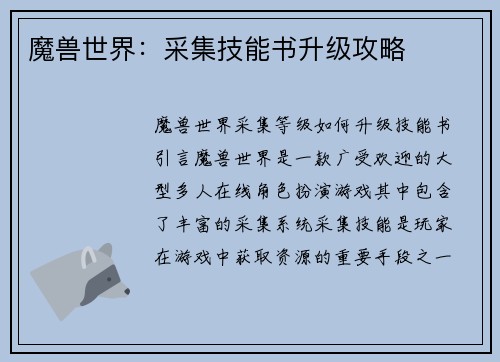 魔兽世界：采集技能书升级攻略

魔兽世界采集等级如何升级技能书引言魔兽世界是一款广受欢迎的大型多人在线角色扮演游戏其中包含了丰富的采集系统采集技能是玩家在游戏中获取资源的重要手段之一